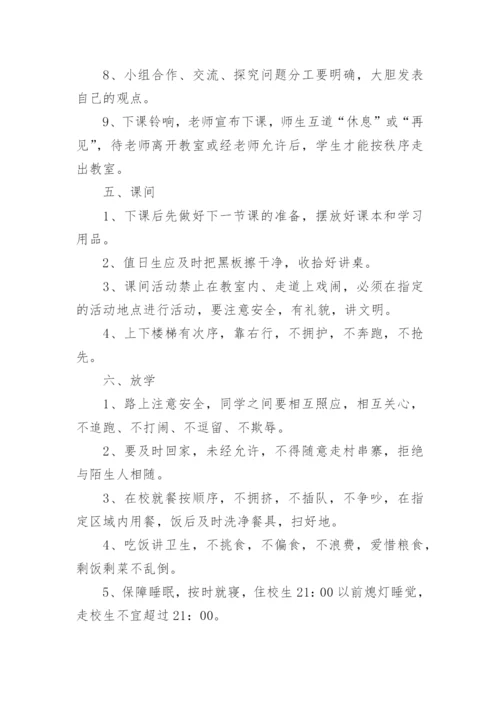 8、小组合作、交流、探究问题分工要明确，大胆发表自己的观点。

9、下课铃响，老师宣布下课，师生互道“休息”或“再见”，待老师离开教室或经老师允许后，学生才能按秩序走出教室。

五、课间

1、下课后先做好下一节课的准备，摆放好课本和学习用品。

2、值日生应及时把黑板擦干净，收拾好讲桌。

3、课间活动禁止在教室内、走道上戏闹，必须在指定的活动地点进行活动，要注意安全，有礼貌，讲文明。

4、上下楼梯有次序，靠右行，不拥护，不奔跑，不抢先。

六、放学

1、路上注意安全，同学之间要相互照应，相互关心，不追跑、不打闹、不逗留、不欺辱。

2、要及时回家，未经允许，不得随意走村串寨，拒绝与陌生人相随。

3、在校就餐按顺序，不拥挤，不插队，不争吵，在指定区域内用餐，饭后及时洗净餐具，扫好地。

4、吃饭讲卫生，不挑食，不偏食，不浪费，爱惜粮食，剩饭剩菜不乱倒。

5、保障睡眠，按时就寝，住校生 21：00 以前熄灯睡觉，走校生不宜超过 21：00。